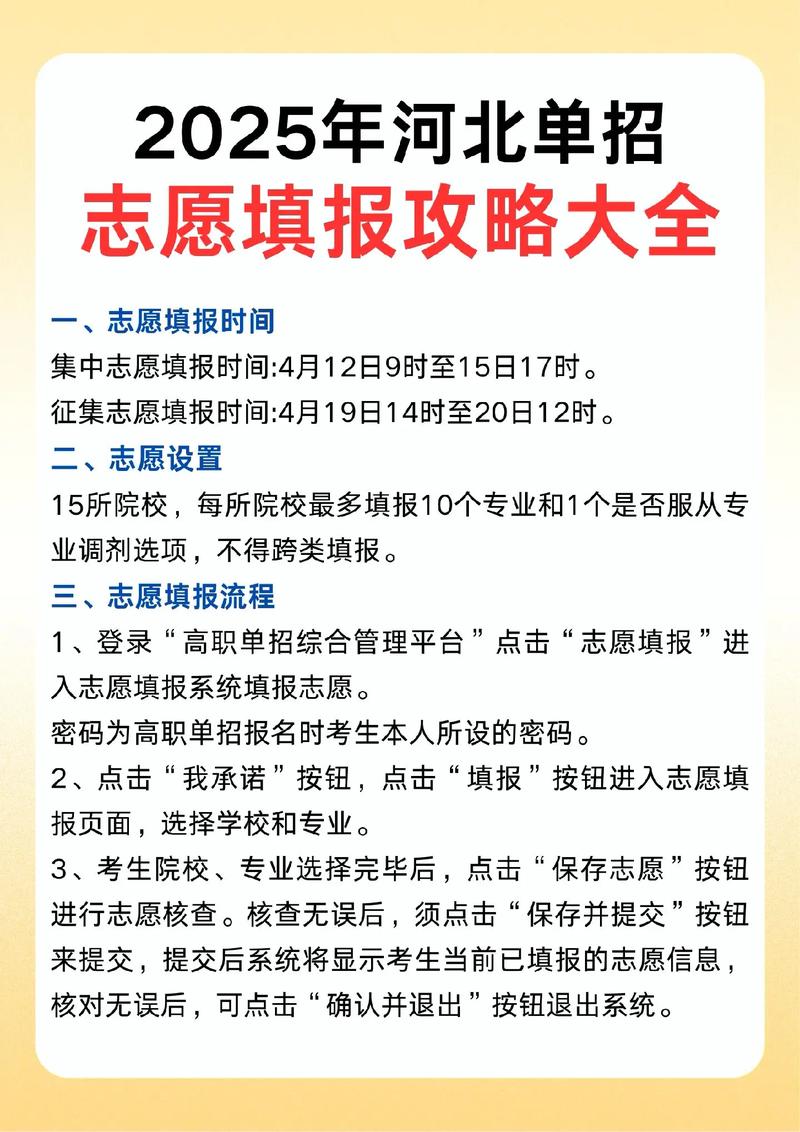 2025年河北单招
志愿填报攻略大全

一、志愿填报时间
集中志愿填报时间:4月12日9时至15日17时。
征集志愿填报时间:4月19日14时至20日12时。

二、志愿设置
15所院校，每所院校最多填报10个专业和1个是否服从专业调剂选项，不得跨类填报。

三、志愿填报流程
1、登录“高职单招综合管理平台”点击“志愿填报”进入志愿填报系统填报志愿。
密码为高职单招报名时考生本人所设的密码。
2、点击“我承诺”按钮，点击“填报”按钮进入志愿填报页面，选择学校和专业。
3、考生院校、专业选择完毕后，点击“保存志愿”按钮进行志愿核查。核查无误后，须点击“保存并提交”按钮来提交，提交后系统将显示考生当前已填报的志愿信息，核对无误后，可点击“确认并退出”按钮退出系统。